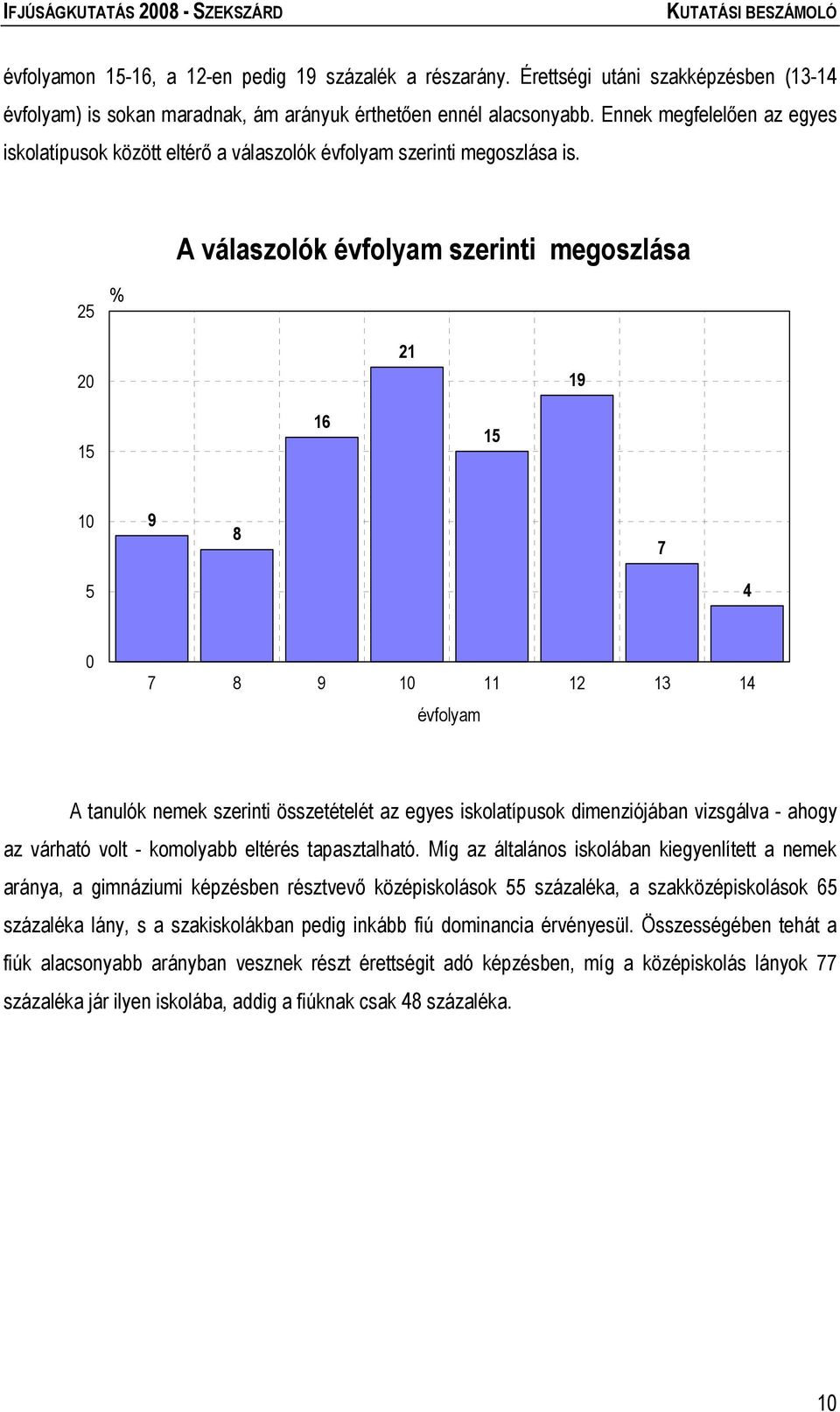 IFJÚSÁGKUTATÁS 2008 - SZEKSZÁRD KUTATÁSI BESZÁMOLÓ

évfolyamon 15-16, a 12-en pedig 19 százalék a részarány. Érettségi utáni szakképzésben (13-14 évfolyam) is sokan maradnak, ám arányuk érthetően ennél alacsonyabb. Ennek megfelelően az egyes iskolatípusok között eltérő a válaszolók évfolyam szerinti megoszlása is.

A válaszolók évfolyam szerinti megoszlása

%

25
20
15
10
5
0

9
8
16
21
15
19
7
4

7 8 9 10 11 12 13 14

évfolyam

A tanulók nemek szerinti összetételét az egyes iskolatípusok dimenziójában vizsgálva - ahogy az várható volt - komolyabb eltérés tapasztalható. Míg az általános iskolában kiegyenlített a nemek aránya, a gimnáziumi képzésben résztvevő középiskolások 55 százaléka, a szakközépiskolások 65 százaléka lány, s a szakiskolákban pedig inkább fiú dominancia érvényesül. Összességében tehát a fiúk alacsonyabb arányban vesznek részt érettségit adó képzésben, míg a középiskolás lányok 77 százaléka jár ilyen iskolába, addig a fiúknak csak 48 százaléka.

10